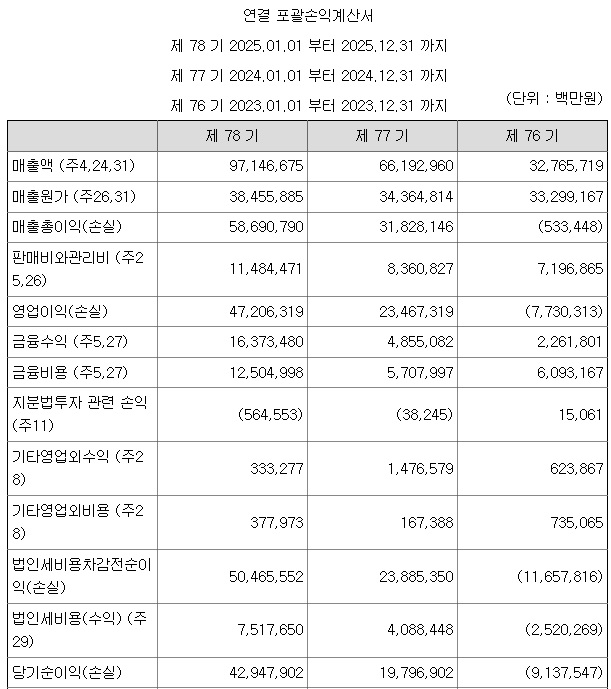 연결 포괄손익계산서

제 78 기 2025.01.01 부터 2025.12.31 까지

제 77 기 2024.01.01 부터 2024.12.31 까지

제 76 기 2023.01.01 부터 2023.12.31 까지

(단위 : 백만원)

| | 제 78 기 | 제 77 기 | 제 76 기 |
|---|---|---|---|
| 매출액 (주4,24,31) | 97,146,675 | 66,192,960 | 32,765,719 |
| 매출원가 (주26,31) | 38,455,885 | 34,364,814 | 33,299,167 |
| 매출총이익(손실) | 58,690,790 | 31,828,146 | (533,448) |
| 판매비와관리비 (주25,26) | 11,484,471 | 8,360,827 | 7,196,865 |
| 영업이익(손실) | 47,206,319 | 23,467,319 | (7,730,313) |
| 금융수익 (주5,27) | 16,373,480 | 4,855,082 | 2,261,801 |
| 금융비용 (주5,27) | 12,504,998 | 5,707,997 | 6,093,167 |
| 지분법투자 관련 손익 (주11) | (564,553) | (38,245) | 15,061 |
| 기타영업외수익 (주28) | 333,277 | 1,476,579 | 623,867 |
| 기타영업외비용 (주28) | 377,973 | 167,388 | 735,065 |
| 법인세비용차감전순이익(손실) | 50,465,552 | 23,885,350 | (11,657,816) |
| 법인세비용(수익) (주29) | 7,517,650 | 4,088,448 | (2,520,269) |
| 당기순이익(손실) | 42,947,902 | 19,796,902 | (9,137,547) |